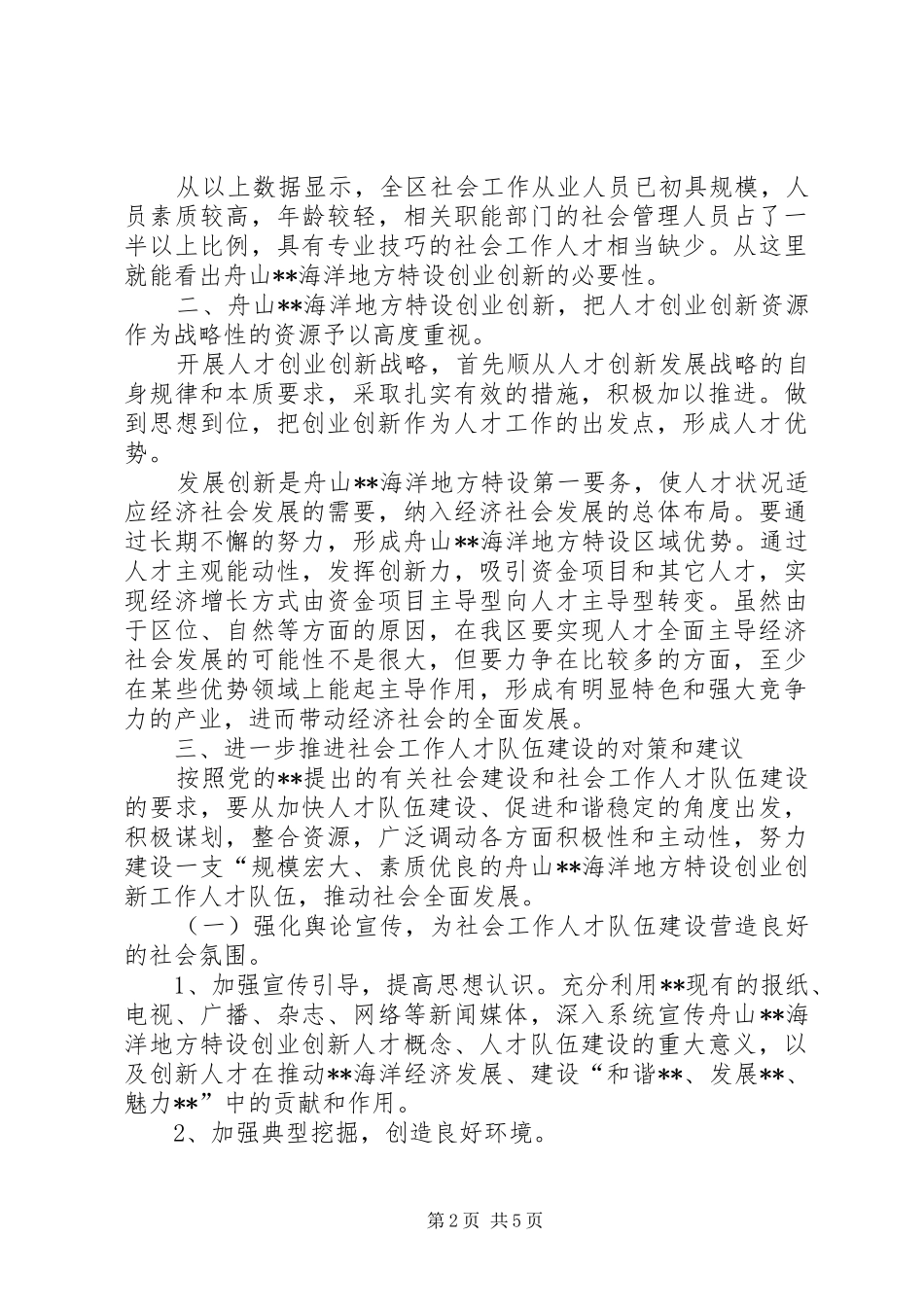 从以上数据显示，全区社会工作从业人员已初具规模，人员素质较高，年龄较轻，相关职能部门的社会管理人员占了一半以上比例，具有专业技巧的社会工作人才相当缺少。从这里就能看出舟山**海洋地方特设创业创新的必要性。

二、舟山**海洋地方特设创业创新，把人才创业创新资源作为战略性的资源予以高度重视。

开展人才创业创新战略，首先顺从人才创新发展战略的自身规律和本质要求，采取扎实有效的措施，积极加以推进。做到思想到位，把创业创新作为人才工作的出发点，形成人才优势。

发展创新是舟山**海洋地方特设第一要务，使人才状况适应经济社会发展的需要，纳入经济社会发展的总体布局。要通过长期不懈的努力，形成舟山**海洋地方特设区域优势。通过人才主观能动性，发挥创新力，吸引资金项目和其它人才，实现经济增长方式由资金项目主导型向人才主导型转变。虽然由于区位、自然等方面的原因，在我区要实现人才全面主导经济社会发展的可能性不是很大，但要力争在比较多的方面，至少在某些优势领域上能起主导作用，形成有明显特色和强大竞争力的产业，进而带动经济社会的全面发展。

三、进一步推进社会工作人才队伍建设的对策和建议

按照党的**提出的有关社会建设和社会工作人才队伍建设的要求，要从加快人才队伍建设、促进和谐稳定的角度出发，积极谋划，整合资源，广泛调动各方面积极性和主动性，努力建设一支“规模宏大、素质优良的舟山**海洋地方特设创业创新工作人才队伍，推动社会全面发展。

（一）强化舆论宣传，为社会工作人才队伍建设营造良好的社会氛围。

1、加强宣传引导，提高思想认识。充分利用**现有的报纸、电视、广播、杂志、网络等新闻媒体，深入系统宣传舟山**海洋地方特设创业创新人才概念、人才队伍建设的重大意义，以及创新人才在推动**海洋经济发展、建设“和谐**、发展**、魅力**”中的贡献和作用。

2、加强典型挖掘，创造良好环境。

第2页 共5页